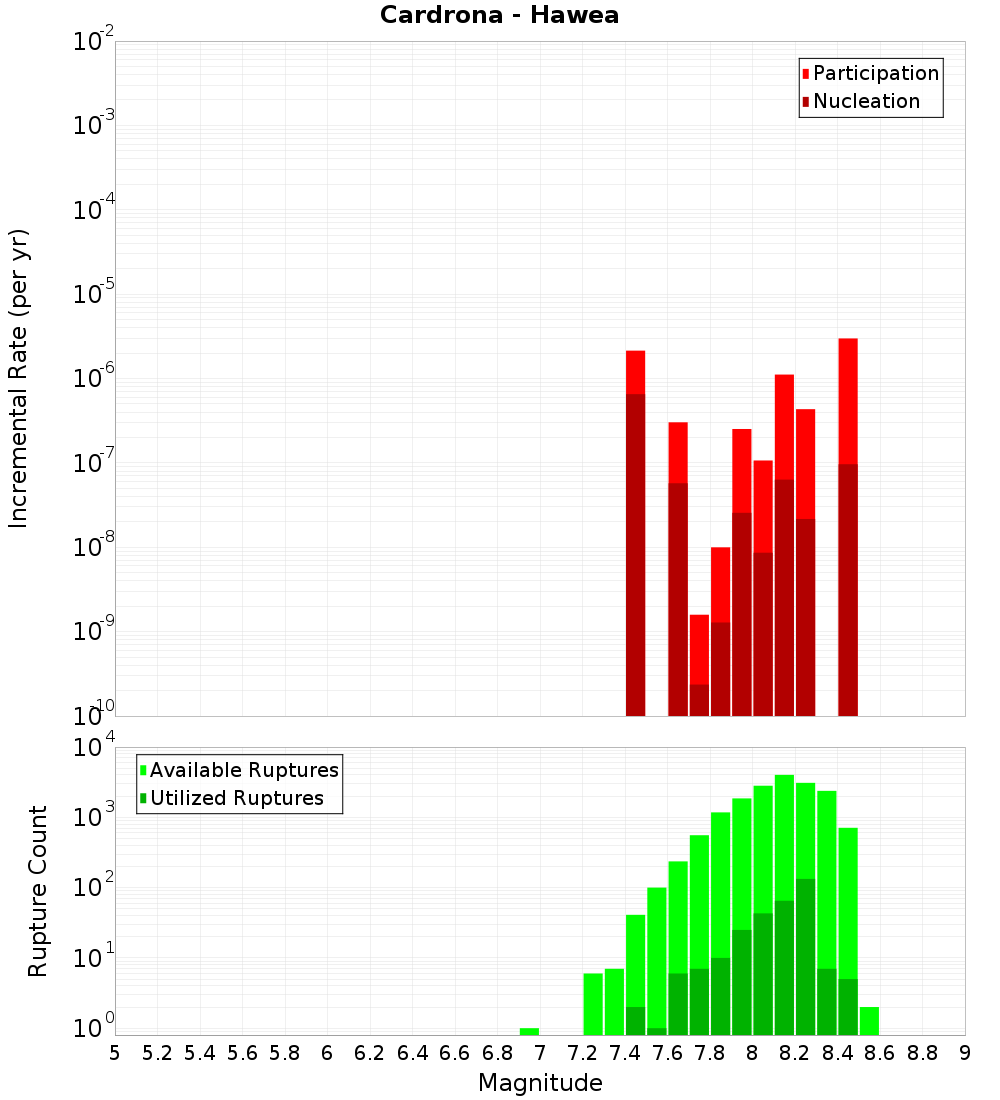 Cardrona - Hawea

Participation
Nucleation

Incremental Rate (per yr)

$10^{-2}$
$10^{-3}$
$10^{-4}$
$10^{-5}$
$10^{-6}$
$10^{-7}$
$10^{-8}$
$10^{-9}$
$10^{-10}$

Available Ruptures
Utilized Ruptures

Rupture Count

$10^{4}$
$10^{3}$
$10^{2}$
$10^{1}$
$10^{0}$

5 5.2 5.4 5.6 5.8 6 6.2 6.4 6.6 6.8 7 7.2 7.4 7.6 7.8 8 8.2 8.4 8.6 8.8 9

Magnitude